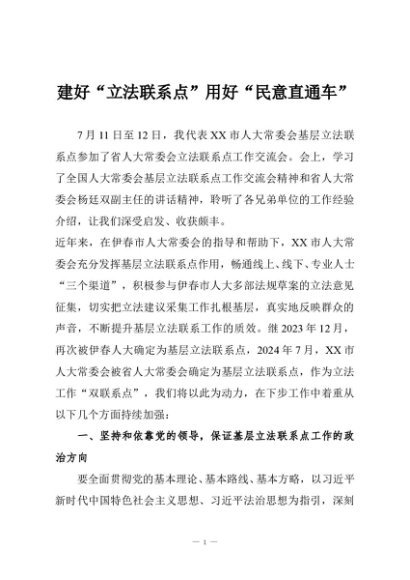 建好“立法联系点”用好“民意直通车”

7月11日至12日，我代表XX市人大常委会基层立法联系点参加了省人大常委会立法联系点工作交流会。会上，学习了全国人大常委会基层立法联系点工作交流会精神和省人大常委会杨廷双副主任的讲话精神，聆听了各兄弟单位的工作经验介绍，让我们深受启发、收获颇丰。

近年来，在伊春市人大常委会的指导和帮助下，XX市人大常委会充分发挥基层立法联系点作用，畅通线上、线下、专业人士“三个渠道”，积极参与伊春市人大多部法规草案的立法意见征集，切实把立法建议采集工作扎根基层，真实地反映群众的声音，不断提升基层立法联系工作的质效。继2023年12月，再次被伊春人大确定为基层立法联系点，2024年7月，XX市人大常委会被省人大常委会确定为基层立法联系点，作为立法工作“双联系点”，我们将以此为动力，在下步工作中着重从以下几个方面持续加强：

一、坚持和依靠党的领导，保证基层立法联系点工作的政治方向

要全面贯彻党的基本理论、基本路线、基本方略，以习近平新时代中国特色社会主义思想、习近平法治思想为指引，深刻

— 1 —